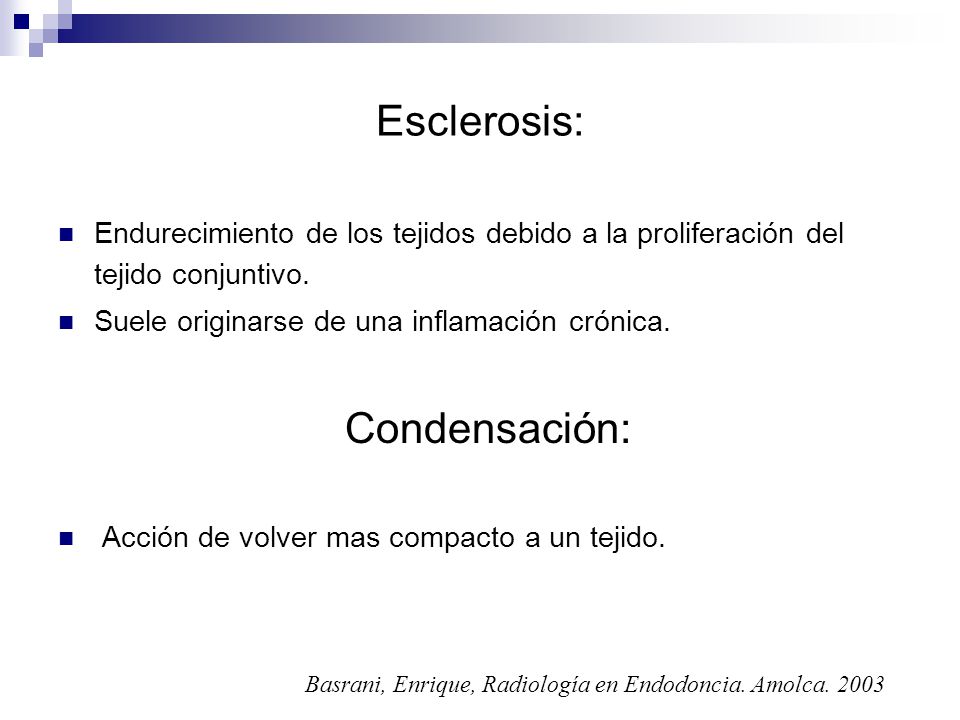 Esclerosis:

Endurecimiento de los tejidos debido a la proliferación del tejido conjuntivo.

Suele originarse de una inflamación crónica.

Condensación:

Acción de volver mas compacto a un tejido.

Basrani, Enrique, Radiología en Endodoncia. Amolca. 2003